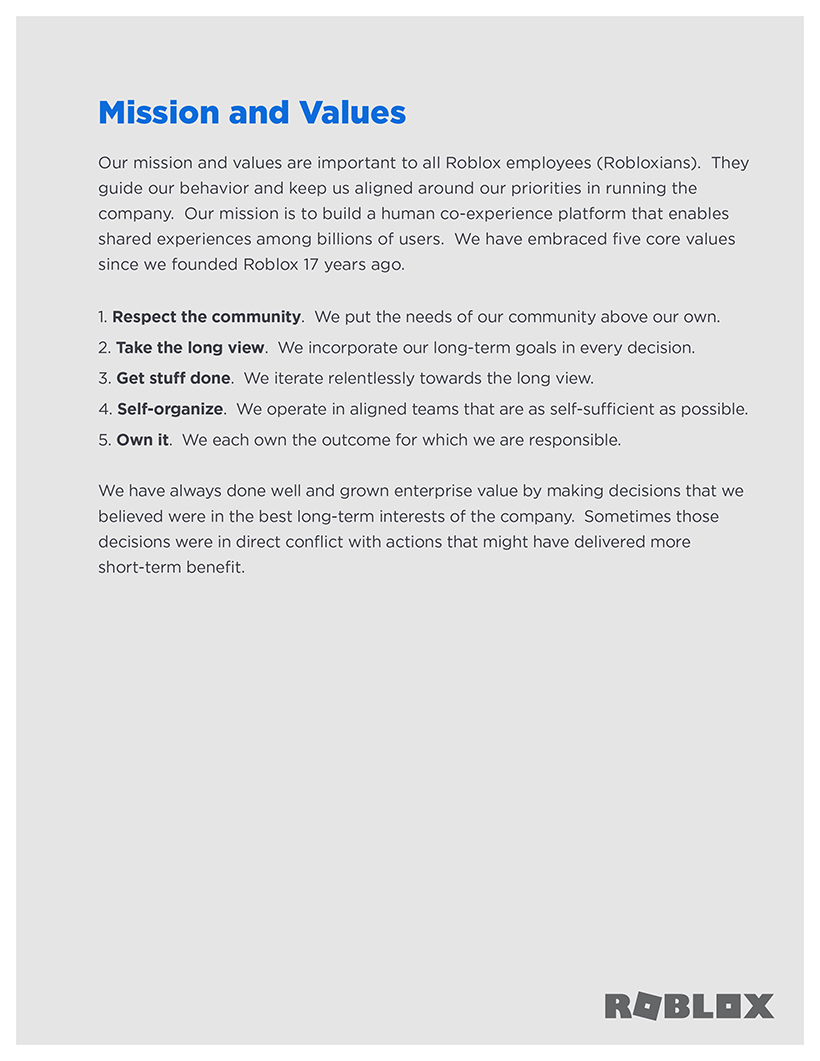 Mission and Values

Our mission and values are important to all Roblox employees (Robloxians). They guide our behavior and keep us aligned around our priorities in running the company. Our mission is to build a human co-experience platform that enables shared experiences among billions of users. We have embraced five core values since we founded Roblox 17 years ago.

1. Respect the community. We put the needs of our community above our own.
2. Take the long view. We incorporate our long-term goals in every decision.
3. Get stuff done. We iterate relentlessly towards the long view.
4. Self-organize. We operate in aligned teams that are as self-sufficient as possible.
5. Own it. We each own the outcome for which we are responsible.

We have always done well and grown enterprise value by making decisions that we believed were in the best long-term interests of the company. Sometimes those decisions were in direct conflict with actions that might have delivered more short-term benefit.

ROBLOX